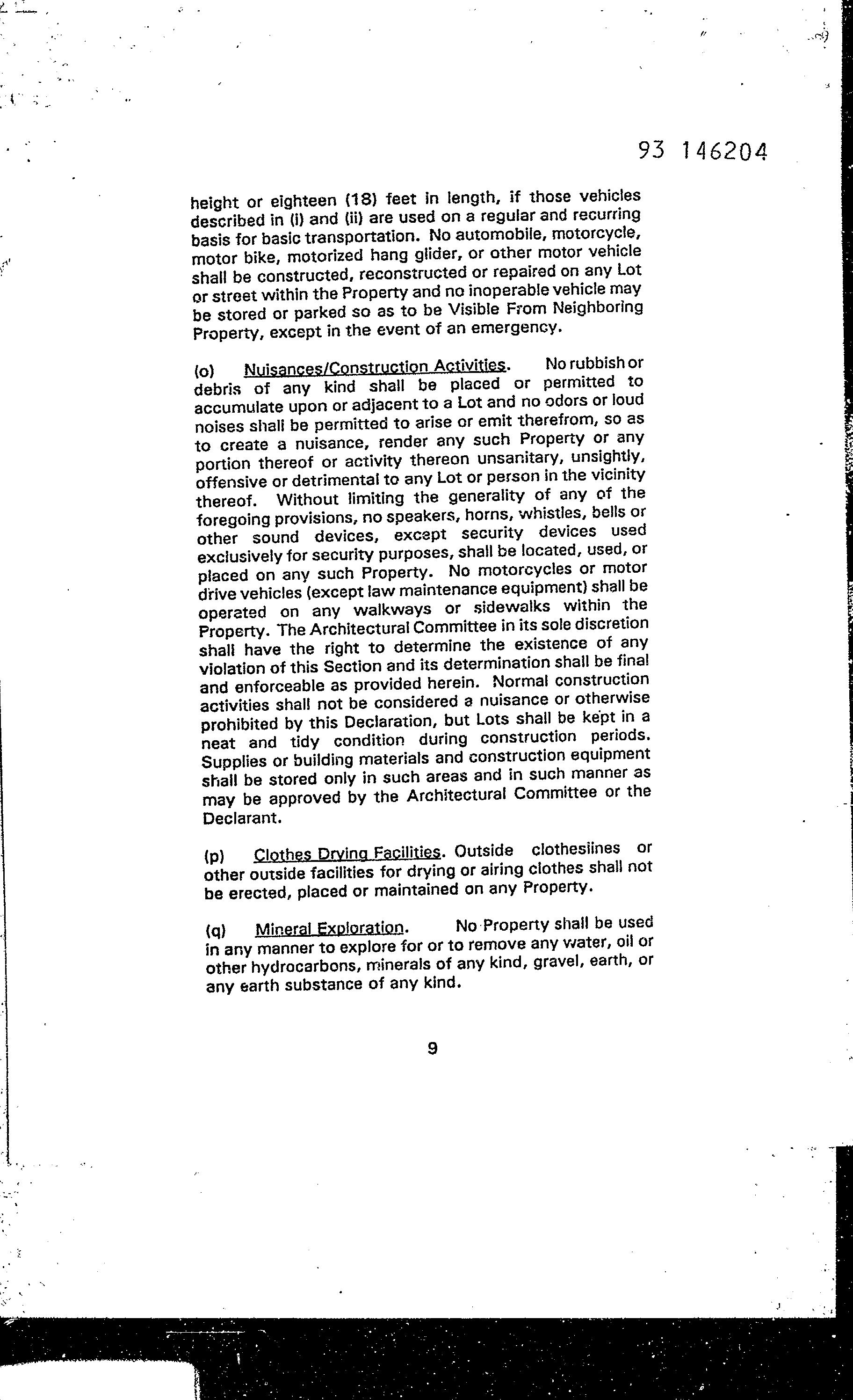 93 146204

height or eighteen (18) feet in length, if those vehicles described in (i) and (ii) are used on a regular and recurring basis for basic transportation. No automobile, motorcycle, motor bike, motorized hang glider, or other motor vehicle shall be constructed, reconstructed or repaired on any Lot or street within the Property and no inoperable vehicle may be stored or parked so as to be Visible From Neighboring Property, except in the event of an emergency.

(o) Nuisances/Construction Activities. No rubbish or debris of any kind shall be placed or permitted to accumulate upon or adjacent to a Lot and no odors or loud noises shall be permitted to arise or emit therefrom, so as to create a nuisance, render any such Property or any portion thereof or activity thereon unsanitary, unsightly, offensive or detrimental to any Lot or person in the vicinity thereof. Without limiting the generality of any of the foregoing provisions, no speakers, horns, whistles, bells or other sound devices, except security devices used exclusively for security purposes, shall be located, used, or placed on any such Property. No motorcycles or motor drive vehicles (except law maintenance equipment) shall be operated on any walkways or sidewalks within the Property. The Architectural Committee in its sole discretion shall have the right to determine the existence of any violation of this Section and its determination shall be final and enforceable as provided herein. Normal construction activities shall not be considered a nuisance or otherwise prohibited by this Declaration, but Lots shall be kept in a neat and tidy condition during construction periods. Supplies or building materials and construction equipment shall be stored only in such areas and in such manner as may be approved by the Architectural Committee or the Declarant.

(p) Clothes Drying Facilities. Outside clotheslines or other outside facilities for drying or airing clothes shall not be erected, placed or maintained on any Property.

(q) Mineral Exploration. No Property shall be used in any manner to explore for or to remove any water, oil or other hydrocarbons, minerals of any kind, gravel, earth, or any earth substance of any kind.

9